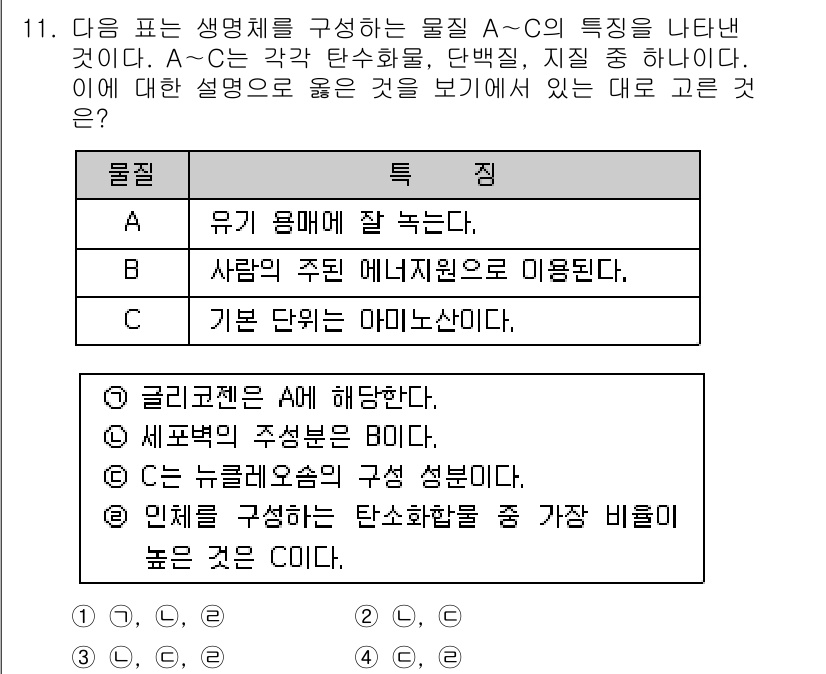 11. 다음 표는 생명체를 구성하는 물질 A~C의 특징을 나타낸 것이다. A~C는 각각 탄수화물, 단백질, 지질 중 하나이다. 이에 대한 설명으로 옳은 것을 보기에서 있는 대로 고른 것은?

| 물질 | 특 징 |
|---|---|
| A | 유기 용매에 잘 녹는다. |
| B | 사람의 주된 에너지원으로 이용된다. |
| C | 기본 단위는 아미노산이다. |

㉠ 글리코젠은 A에 해당한다.
㉡ 세포벽의 주성분은 B이다.
㉢ C는 뉴클레오솜의 구성 성분이다.
㉣ 인체를 구성하는 탄소화합물 중 가장 비율이 높은 것은 C이다.

① ㉠, ㉡, ㉣ ② ㉡, ㉢
③ ㉡, ㉢, ㉣ ④ ㉢, ㉣